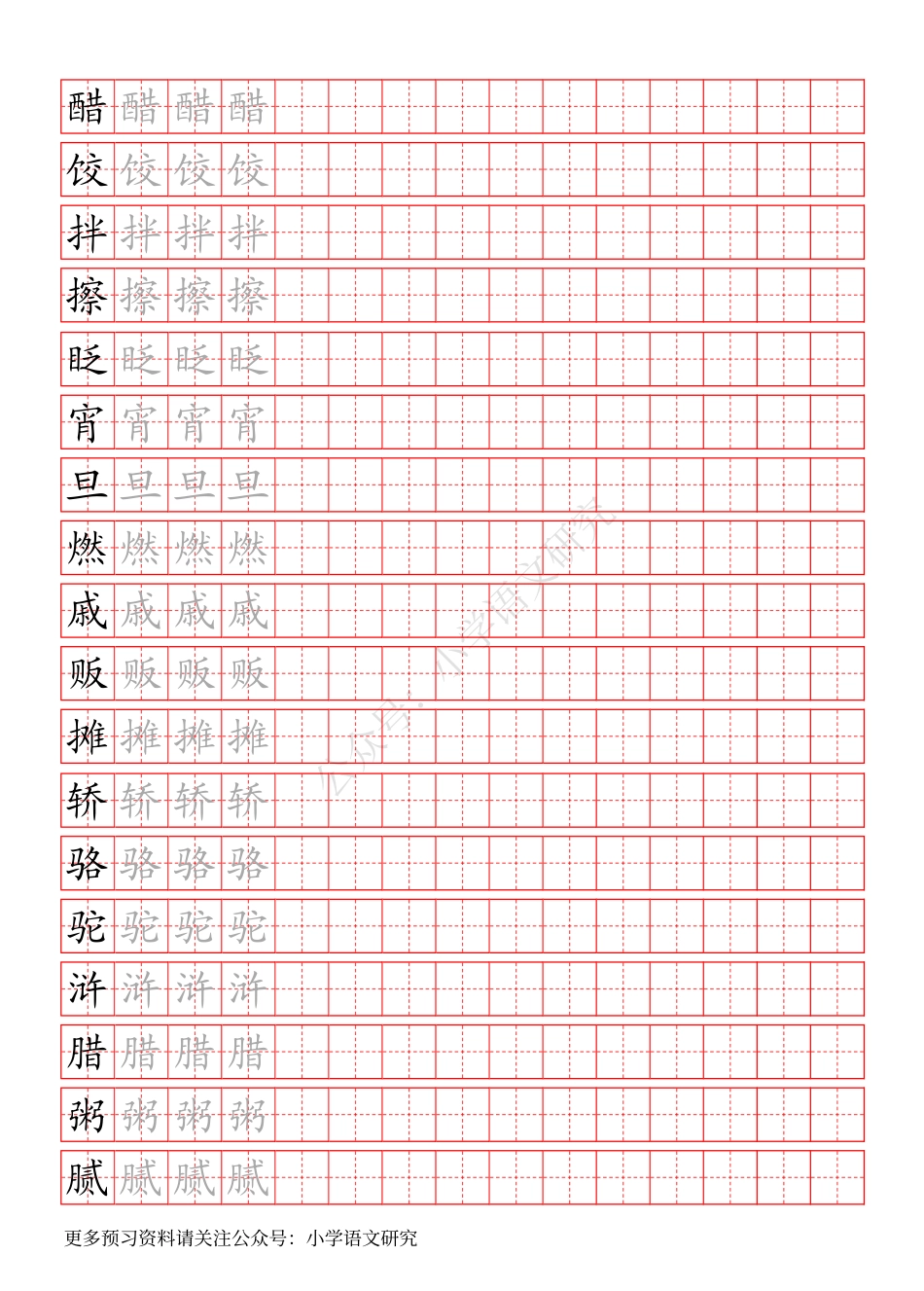 醋 醋 醋 醋
饺 饺 饺 饺
拌 拌 拌 拌
擦 擦 擦 擦
眨 眨 眨 眨
宵 宵 宵 宵
旦 旦 旦 旦
燃 燃 燃 燃
戚 戚 戚 戚
贩 贩 贩 贩
摊 摊 摊 摊
轿 轿 轿 轿
骆 骆 骆 骆
驼 驼 驼 驼
浒 浒 浒 浒
腊 腊 腊 腊
粥 粥 粥 粥
腻 腻 腻 腻

公众号：小学语文研究

更多预习资料请关注公众号：小学语文研究